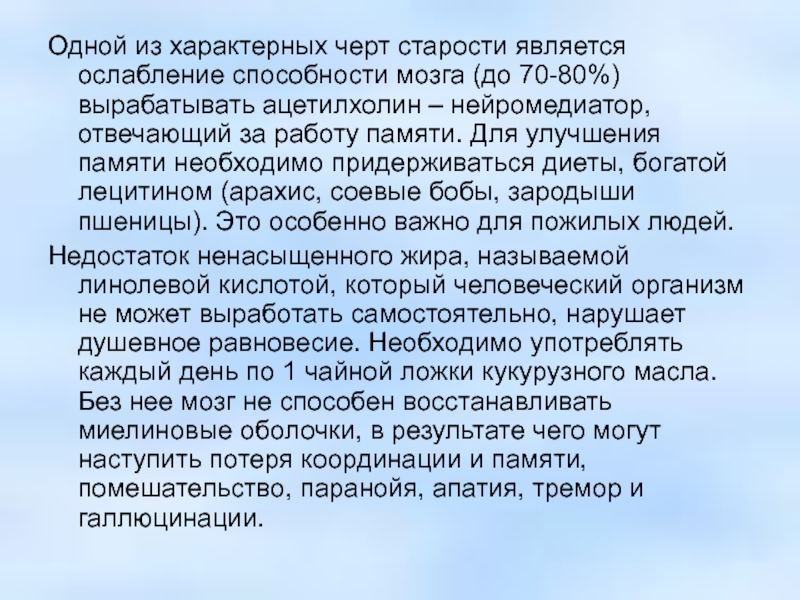 Одной из характерных черт старости является ослабление способности мозга (до 70-80%) вырабатывать ацетилхолин – нейромедиатор, отвечающий за работу памяти. Для улучшения памяти необходимо придерживаться диеты, богатой лецитином (арахис, соевые бобы, зародыши пшеницы). Это особенно важно для пожилых людей.

Недостаток ненасыщенного жира, называемой линолевой кислотой, который человеческий организм не может выработать самостоятельно, нарушает душевное равновесие. Необходимо употреблять каждый день по 1 чайной ложки кукурузного масла. Без нее мозг не способен восстанавливать миелиновые оболочки, в результате чего могут наступить потеря координации и памяти, помешательство, паранойя, апатия, тремор и галлюцинации.